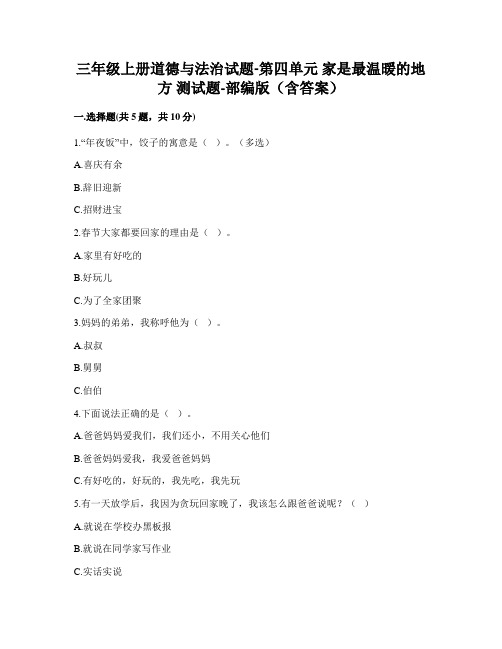 三年级上册道德与法治试题-第四单元 家是最温暖的地方 测试题-部编版（含答案）

一.选择题(共 5 题，共 10 分)

1.“年夜饭”中，饺子的寓意是（ ）。（多选）

A.喜庆有余

B.辞旧迎新

C.招财进宝

2.春节大家都要回家的理由是（ ）。

A.家里有好吃的

B.好玩儿

C.为了全家团聚

3.妈妈的弟弟，我称呼他为（ ）。

A.叔叔

B.舅舅

C.伯伯

4.下面说法正确的是（ ）。

A.爸爸妈妈爱我们，我们还小，不用关心他们

B.爸爸妈妈爱我，我爱爸爸妈妈

C.有好吃的，好玩的，我先吃，我先玩

5.有一天放学后，我因为贪玩回家晚了，我该怎么跟爸爸说呢？（ ）

A.就说在学校办黑板报

B.就说在同学家写作业

C.实话实说